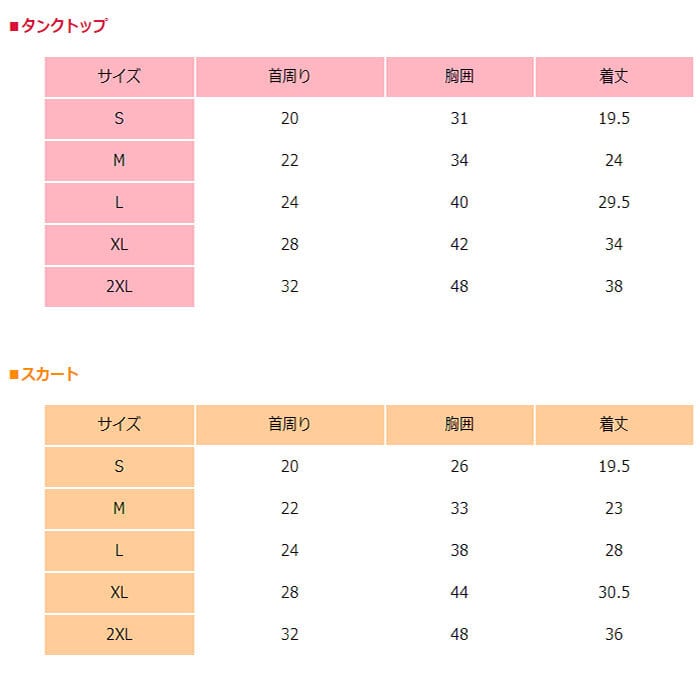 ■タンクトップ

| サイズ | 首周り | 胸囲 | 着丈 |
|---|---|---|---|
| S | 20 | 31 | 19.5 |
| M | 22 | 34 | 24 |
| L | 24 | 40 | 29.5 |
| XL | 28 | 42 | 34 |
| 2XL | 32 | 48 | 38 |

■スカート

| サイズ | 首周り | 胸囲 | 着丈 |
|---|---|---|---|
| S | 20 | 26 | 19.5 |
| M | 22 | 33 | 23 |
| L | 24 | 38 | 28 |
| XL | 28 | 44 | 30.5 |
| 2XL | 32 | 48 | 36 |